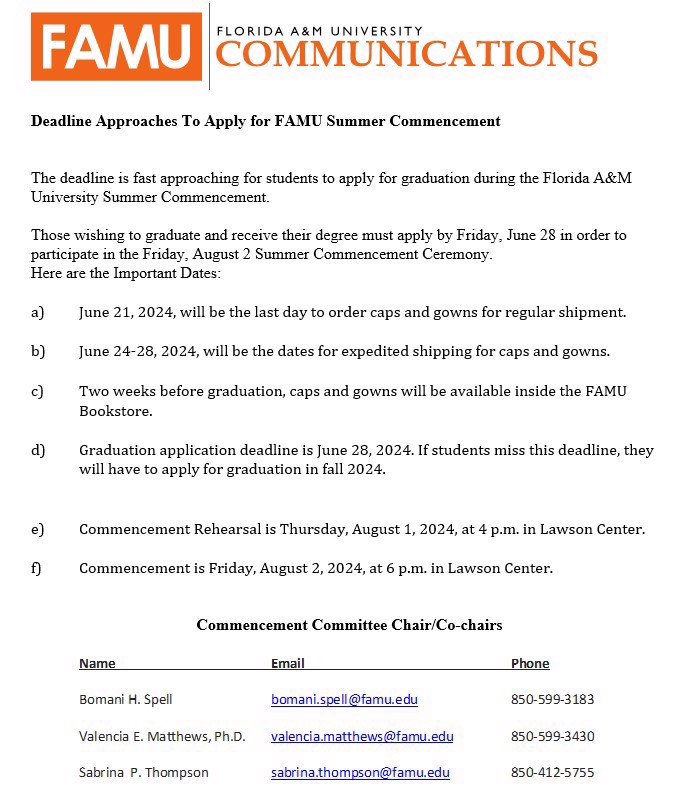 FAMU FLORIDA A&M UNIVERSITY COMMUNICATIONS

Deadline Approaches To Apply for FAMU Summer Commencement

The deadline is fast approaching for students to apply for graduation during the Florida A&M University Summer Commencement.

Those wishing to graduate and receive their degree must apply by Friday, June 28 in order to participate in the Friday, August 2 Summer Commencement Ceremony.
Here are the Important Dates:

a) June 21, 2024, will be the last day to order caps and gowns for regular shipment.

b) June 24-28, 2024, will be the dates for expedited shipping for caps and gowns.

c) Two weeks before graduation, caps and gowns will be available inside the FAMU Bookstore.

d) Graduation application deadline is June 28, 2024. If students miss this deadline, they will have to apply for graduation in fall 2024.

e) Commencement Rehearsal is Thursday, August 1, 2024, at 4 p.m. in Lawson Center.

f) Commencement is Friday, August 2, 2024, at 6 p.m. in Lawson Center.

Commencement Committee Chair/Co-chairs

| Name | Email | Phone |
|---|---|---|
| Bomani H. Spell | bomani.spell@famu.edu | 850-599-3183 |
| Valencia E. Matthews, Ph.D. | valencia.matthews@famu.edu | 850-599-3430 |
| Sabrina P. Thompson | sabrina.thompson@famu.edu | 850-412-5755 |